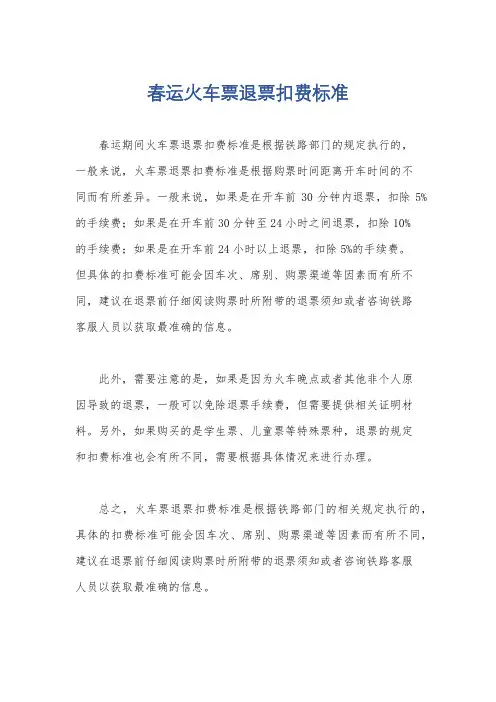 春运火车票退票扣费标准

春运期间火车票退票扣费标准是根据铁路部门的规定执行的，一般来说，火车票退票扣费标准是根据购票时间距离开车时间的不同而有所差异。一般来说，如果是在开车前 30 分钟内退票，扣除 5%的手续费；如果是在开车前 30 分钟至 24 小时之间退票，扣除 10%的手续费；如果是在开车前 24 小时以上退票，扣除 5%的手续费。但具体的扣费标准可能会因车次、席别、购票渠道等因素而有所不同，建议在退票前仔细阅读购票时所附带的退票须知或者咨询铁路客服人员以获取最准确的信息。

此外，需要注意的是，如果是因为火车晚点或者其他非个人原因导致的退票，一般可以免除退票手续费，但需要提供相关证明材料。另外，如果购买的是学生票、儿童票等特殊票种，退票的规定和扣费标准也会有所不同，需要根据具体情况来进行办理。

总之，火车票退票扣费标准是根据铁路部门的相关规定执行的，具体的扣费标准可能会因车次、席别、购票渠道等因素而有所不同，建议在退票前仔细阅读购票时所附带的退票须知或者咨询铁路客服人员以获取最准确的信息。